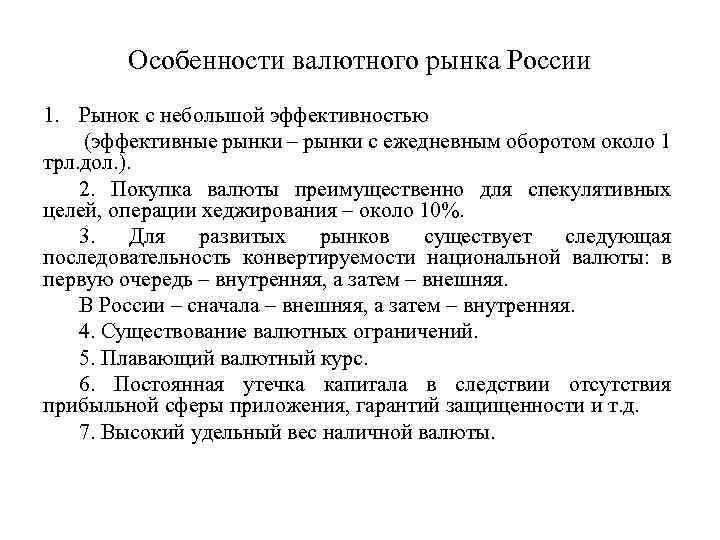 Особенности валютного рынка России

1. Рынок с небольшой эффективностью

(эффективные рынки – рынки с ежедневным оборотом около 1 трл.дол.).

2. Покупка валюты преимущественно для спекулятивных целей, операции хеджирования – около 10%.

3. Для развитых рынков существует следующая последовательность конвертируемости национальной валюты: в первую очередь – внутренняя, а затем – внешняя.

В России – сначала – внешняя, а затем – внутренняя.

4. Существование валютных ограничений.

5. Плавающий валютный курс.

6. Постоянная утечка капитала в следствии отсутствия прибыльной сферы приложения, гарантий защищенности и т.д.

7. Высокий удельный вес наличной валюты.